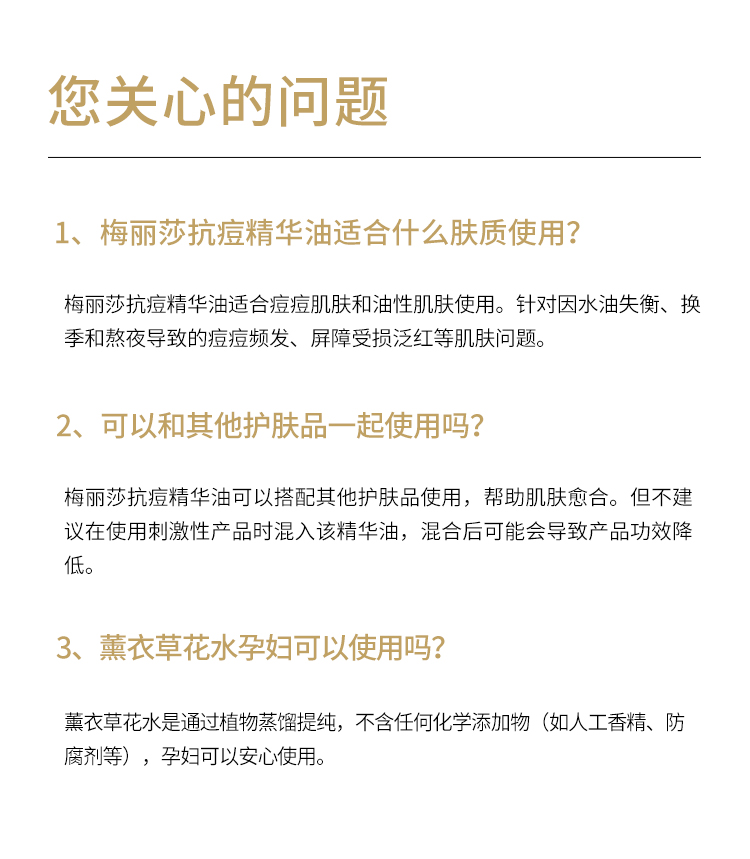 您关心的问题

1、梅丽莎抗痘精华油适合什么肤质使用?

梅丽莎抗痘精华油适合痘痘肌肤和油性肌肤使用。针对因水油失衡、换季和熬夜导致的痘痘频发、屏障受损泛红等肌肤问题。

2、可以和其他护肤品一起使用吗?

梅丽莎抗痘精华油可以搭配其他护肤品使用，帮助肌肤愈合。但不建议在使用刺激性产品时混入该精华油，混合后可能会导致产品功效降低。

3、薰衣草花水孕妇可以使用吗?

薰衣草花水是通过植物蒸馏提纯，不含任何化学添加物（如人工香精、防腐剂等），孕妇可以安心使用。